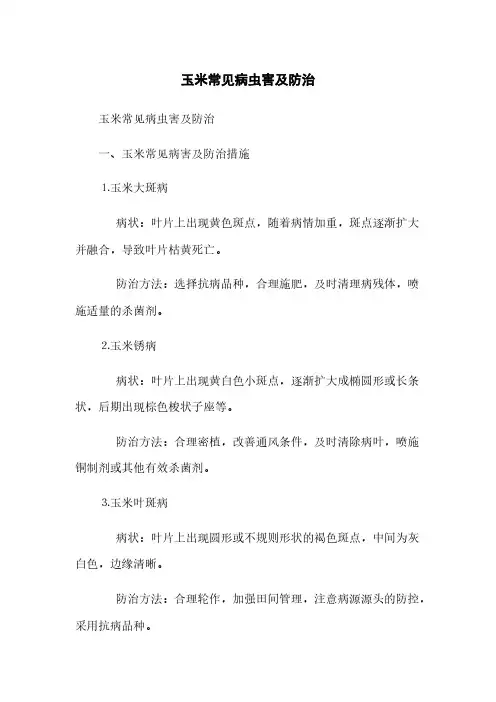 玉米常见病虫害及防治

玉米常见病虫害及防治

一、玉米常见病害及防治措施

1.玉米大斑病

病状：叶片上出现黄色斑点，随着病情加重，斑点逐渐扩大并融合，导致叶片枯黄死亡。

防治方法：选择抗病品种，合理施肥，及时清理病残体，喷施适量的杀菌剂。

2.玉米锈病

病状：叶片上出现黄白色小斑点，逐渐扩大成椭圆形或长条状，后期出现棕色梭状子座等。

防治方法：合理密植，改善通风条件，及时清除病叶，喷施铜制剂或其他有效杀菌剂。

3.玉米叶斑病

病状：叶片上出现圆形或不规则形状的褐色斑点，中间为灰白色，边缘清晰。

防治方法：合理轮作，加强田间管理，注意病源源头的防控，采用抗病品种。